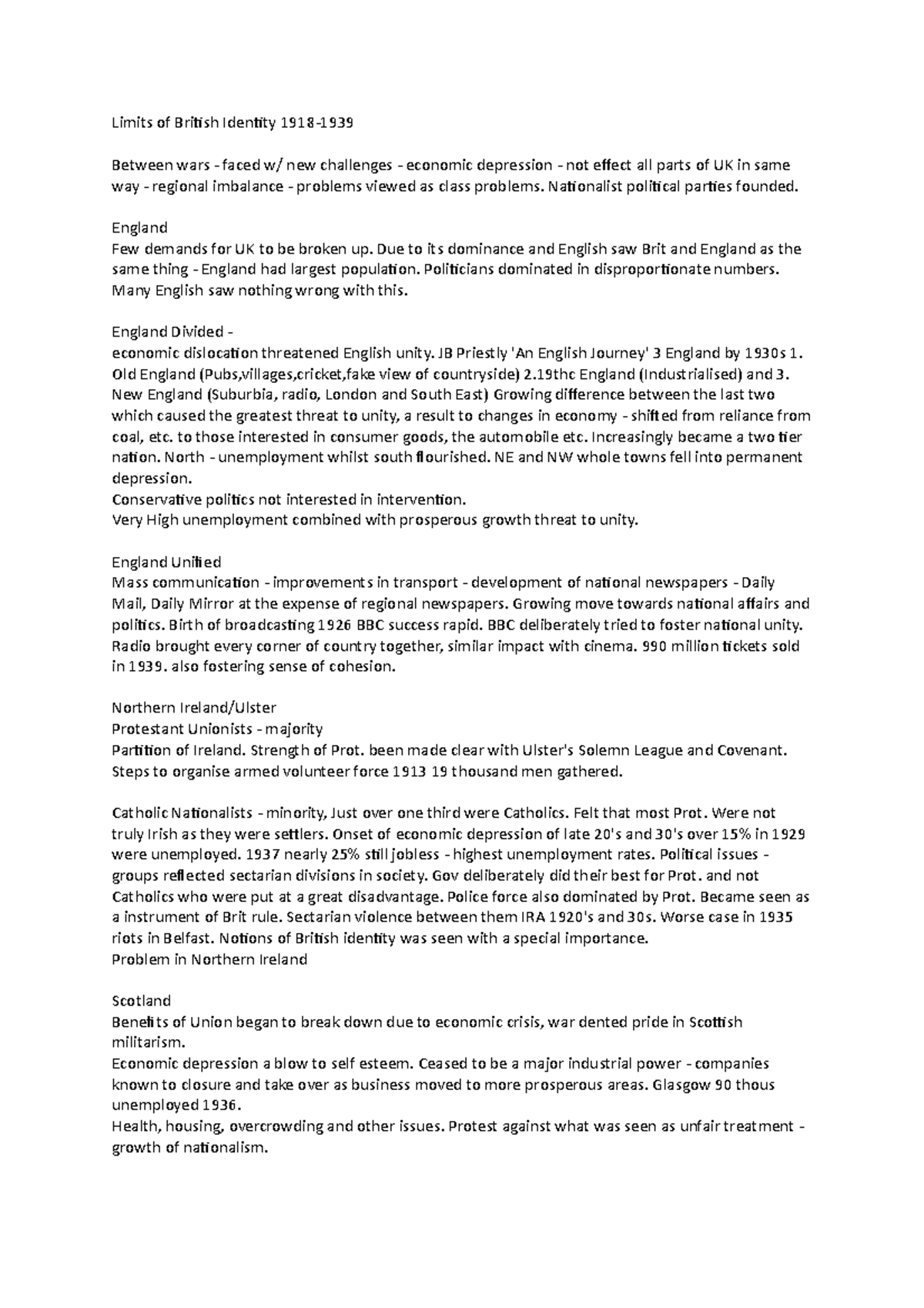 Limits of British Identity 1918-1939

Between wars - faced w/ new challenges - economic depression - not effect all parts of UK in same way - regional imbalance - problems viewed as class problems. Nationalist political parties founded.

England
Few demands for UK to be broken up. Due to its dominance and English saw Brit and England as the same thing - England had largest population. Politicians dominated in disproportionate numbers. Many English saw nothing wrong with this.

England Divided -
economic dislocation threatened English unity. JB Priestly 'An English Journey' 3 England by 1930s 1. Old England (Pubs,villages,cricket,fake view of countryside) 2.19thc England (Industrialised) and 3. New England (Suburbia, radio, London and South East) Growing difference between the last two which caused the greatest threat to unity, a result to changes in economy - shifted from reliance from coal, etc. to those interested in consumer goods, the automobile etc. Increasingly became a two tier nation. North - unemployment whilst south flourished. NE and NW whole towns fell into permanent depression.
Conservative politics not interested in intervention.
Very High unemployment combined with prosperous growth threat to unity.

England Unified
Mass communication - improvements in transport - development of national newspapers - Daily Mail, Daily Mirror at the expense of regional newspapers. Growing move towards national affairs and politics. Birth of broadcasting 1926 BBC success rapid. BBC deliberately tried to foster national unity. Radio brought every corner of country together, similar impact with cinema. 990 million tickets sold in 1939. also fostering sense of cohesion.

Northern Ireland/Ulster
Protestant Unionists - majority
Partition of Ireland. Strength of Prot. been made clear with Ulster's Solemn League and Covenant. Steps to organise armed volunteer force 1913 19 thousand men gathered.

Catholic Nationalists - minority, Just over one third were Catholics. Felt that most Prot. Were not truly Irish as they were settlers. Onset of economic depression of late 20's and 30's over 15% in 1929 were unemployed. 1937 nearly 25% still jobless - highest unemployment rates. Political issues - groups reflected sectarian divisions in society. Gov deliberately did their best for Prot. and not Catholics who were put at a great disadvantage. Police force also dominated by Prot. Became seen as a instrument of Brit rule. Sectarian violence between them IRA 1920's and 30s. Worse case in 1935 riots in Belfast. Notions of British identity was seen with a special importance.
Problem in Northern Ireland

Scotland
Benefits of Union began to break down due to economic crisis, war dented pride in Scottish militarism.
Economic depression a blow to self esteem. Ceased to be a major industrial power - companies known to closure and take over as business moved to more prosperous areas. Glasgow 90 thous unemployed 1936.
Health, housing, overcrowding and other issues. Protest against what was seen as unfair treatment - growth of nationalism.